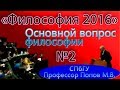 «Философия 2016»
Основной вопрос философии
№2
СПбГУ
Профессор Попов М.В.